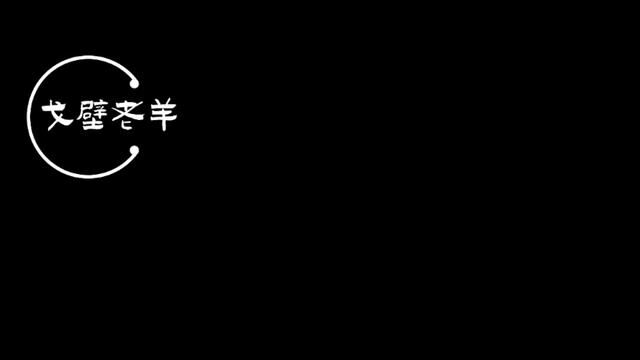 戈壁老羊